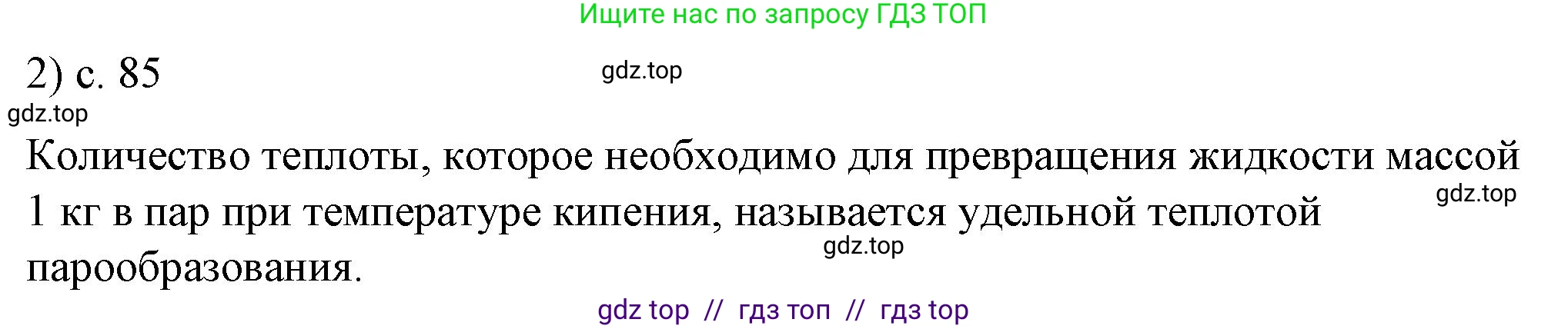 Ищите нас по запросу ГДЗ ТОП

2) с. 85

gdz.top

gdz.top

Количество теплоты, которое необходимо для превращения жидкости массой 1 кг в пар при температуре кипения, называется удельной теплотой парообразования.

gdz.top

gdz.top

gdz top // гдз топ // гдз top